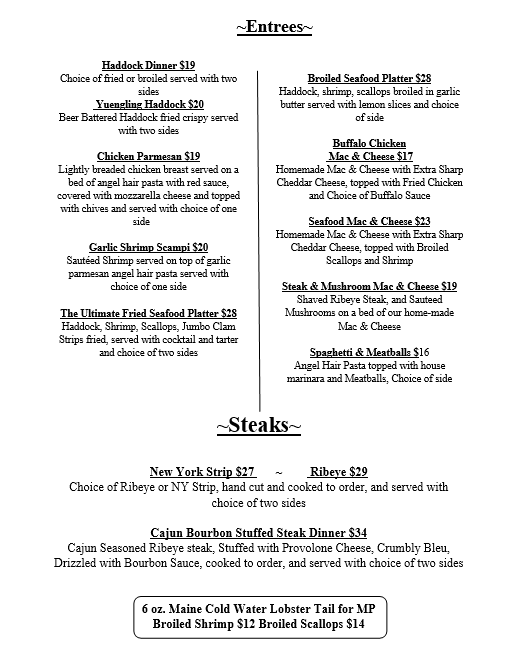 ~Entrees~

Haddock Dinner $19
Choice of fried or broiled served with two sides

Yuengling Haddock $20
Beer Battered Haddock fried crispy served with two sides

Chicken Parmesan $19
Lightly breaded chicken breast served on a bed of angel hair pasta with red sauce, covered with mozzarella cheese and topped with chives and served with choice of one side

Garlic Shrimp Scampi $20
Sautéed Shrimp served on top of garlic parmesan angel hair pasta served with choice of one side

The Ultimate Fried Seafood Platter $28
Haddock, Shrimp, Scallops, Jumbo Clam Strips fried, served with cocktail and tarter and choice of two sides

Broiled Seafood Platter $28
Haddock, shrimp, scallops broiled in garlic butter served with lemon slices and choice of side

Buffalo Chicken Mac & Cheese $17
Homemade Mac & Cheese with Extra Sharp Cheddar Cheese, topped with Fried Chicken and Choice of Buffalo Sauce

Seafood Mac & Cheese $23
Homemade Mac & Cheese with Extra Sharp Cheddar Cheese, topped with Broiled Scallops and Shrimp

Steak & Mushroom Mac & Cheese $19
Shaved Ribeye Steak, and Sauteed Mushrooms on a bed of our home-made Mac & Cheese

Spaghetti & Meatballs $16
Angel Hair Pasta topped with house marinara and Meatballs, Choice of side

~Steaks~

New York Strip $27 ~ Ribeye $29
Choice of Ribeye or NY Strip, hand cut and cooked to order, and served with choice of two sides

Cajun Bourbon Stuffed Steak Dinner $34
Cajun Seasoned Ribeye steak, Stuffed with Provolone Cheese, Crumbly Bleu, Drizzled with Bourbon Sauce, cooked to order, and served with choice of two sides

6 oz. Maine Cold Water Lobster Tail for MP
Broiled Shrimp $12 Broiled Scallops $14